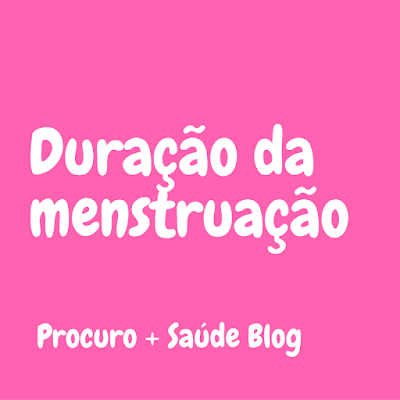 Duração da menstruação

Procuro + Saúde Blog